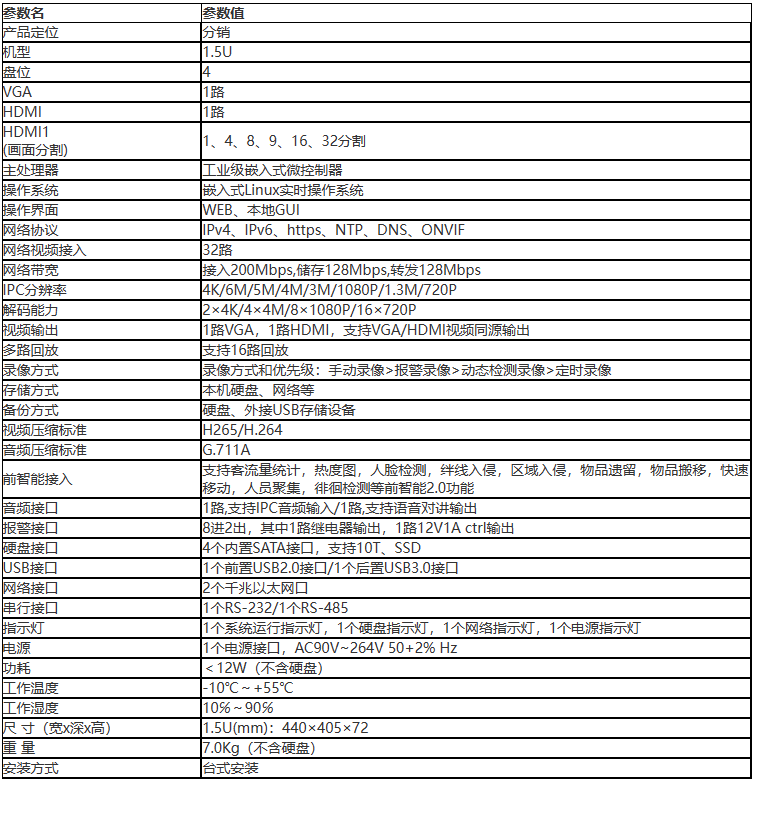 | 参数名 | 参数值 |
|---|---|
| 产品定位 | 分销 |
| 机型 | 1.5U |
| 盘位 | 4 |
| VGA | 1路 |
| HDMI | 1路 |
| HDMI1 (画面分割) | 1、4、8、9、16、32分割 |
| 主处理器 | 工业级嵌入式微控制器 |
| 操作系统 | 嵌入式Linux实时操作系统 |
| 操作界面 | WEB、本地GUI |
| 网络协议 | IPv4、IPv6、https、NTP、DNS、ONVIF |
| 网络视频接入 | 32路 |
| 网络带宽 | 接入200Mbps,储存128Mbps,转发128Mbps |
| IPC分辨率 | 4K/6M/5M/4M/3M/1080P/1.3M/720P |
| 解码能力 | 2×4K/4×4M/8×1080P/16×720P |
| 视频输出 | 1路VGA，1路HDMI，支持VGA/HDMI视频同源输出 |
| 多路回放 | 支持16路回放 |
| 录像方式 | 录像方式和优先级：手动录像>报警录像>动态检测录像>定时录像 |
| 存储方式 | 本机硬盘、网络等 |
| 备份方式 | 硬盘、外接USB存储设备 |
| 视频压缩标准 | H265/H.264 |
| 音频压缩标准 | G.711A |
| 前智能接入 | 支持客流量统计，热度图，人脸检测，绊线入侵，区域入侵，物品遗留，物品搬移，快速移动，人员聚集，徘徊检测等前智能2.0功能 |
| 音频接口 | 1路,支持IPC音频输入/1路,支持语音对讲输出 |
| 报警接口 | 8进2出，其中1路继电器输出，1路12V1A ctrl输出 |
| 硬盘接口 | 4个内置SATA接口，支持10T、SSD |
| USB接口 | 1个前置USB2.0接口/1个后置USB3.0接口 |
| 网络接口 | 2个千兆以太网口 |
| 串行接口 | 1个RS-232/1个RS-485 |
| 指示灯 | 1个系统运行指示灯，1个硬盘指示灯，1个网络指示灯，1个电源指示灯 |
| 电源 | 1个电源接口，AC90V~264V 50+2% Hz |
| 功耗 | ＜12W（不含硬盘） |
| 工作温度 | -10℃～+55℃ |
| 工作湿度 | 10%～90% |
| 尺 寸（宽x深x高) | 1.5U(mm)：440×405×72 |
| 重 量 | 7.0Kg（不含硬盘） |
| 安装方式 | 台式安装 |